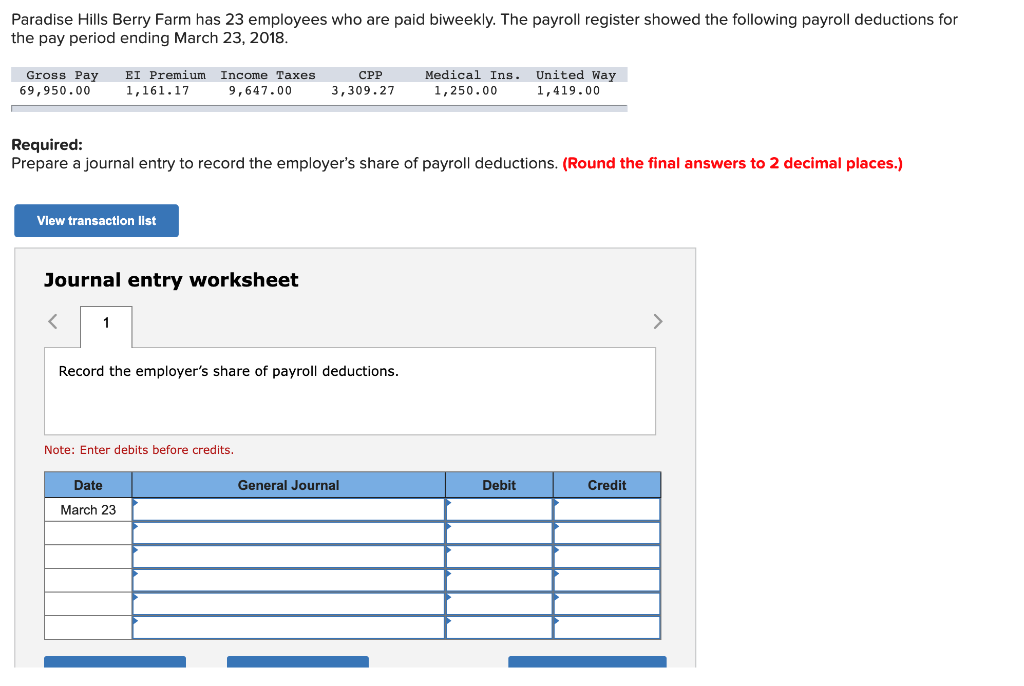 Paradise Hills Berry Farm has 23 employees who are paid biweekly. The payroll register showed the following payroll deductions for the pay period ending March 23, 2018.

| Gross Pay | EI Premium | Income Taxes | CPP | Medical Ins. | United Way |
|---|---|---|---|---|---|
| 69,950.00 | 1,161.17 | 9,647.00 | 3,309.27 | 1,250.00 | 1,419.00 |

Required:
Prepare a journal entry to record the employer's share of payroll deductions. (Round the final answers to 2 decimal places.)

View transaction list

Journal entry worksheet

1

Record the employer's share of payroll deductions.

Note: Enter debits before credits.

| Date | General Journal | Debit | Credit |
|---|---|---|---|
| March 23 | | | |
| | | | |
| | | | |
| | | | |
| | | | |
| | | | |